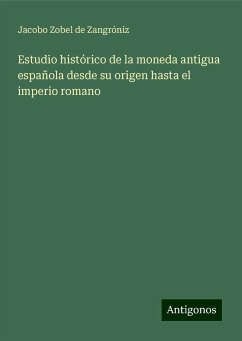 Jacobo Zobel de Zangróniz

Estudio histórico de la moneda antigua española desde su origen hasta el imperio romano

Antigonos